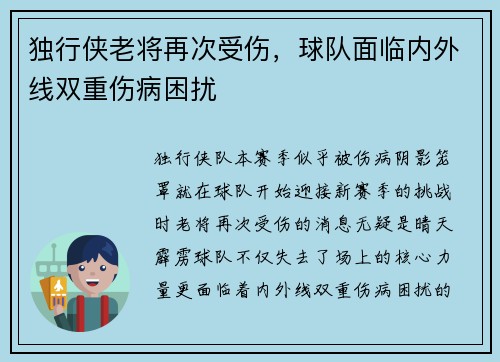 独行侠老将再次受伤，球队面临内外线双重伤病困扰

独行侠队本赛季似乎被伤病阴影笼罩就在球队开始迎接新赛季的挑战时老将再次受伤的消息无疑是晴天霹雳球队不仅失去了场上的核心力量更面临着内外线双重伤病困扰的